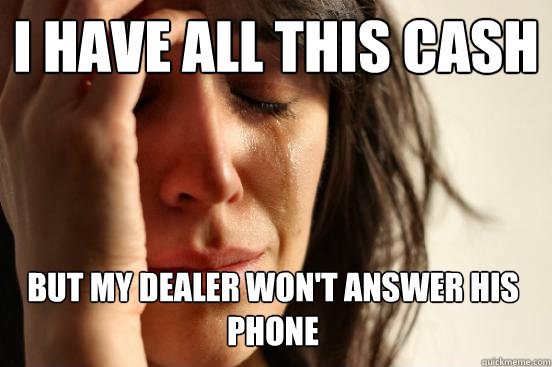 I HAVE ALL THIS CASH

BUT MY DEALER WON'T ANSWER HIS PHONE

quickmeme.com